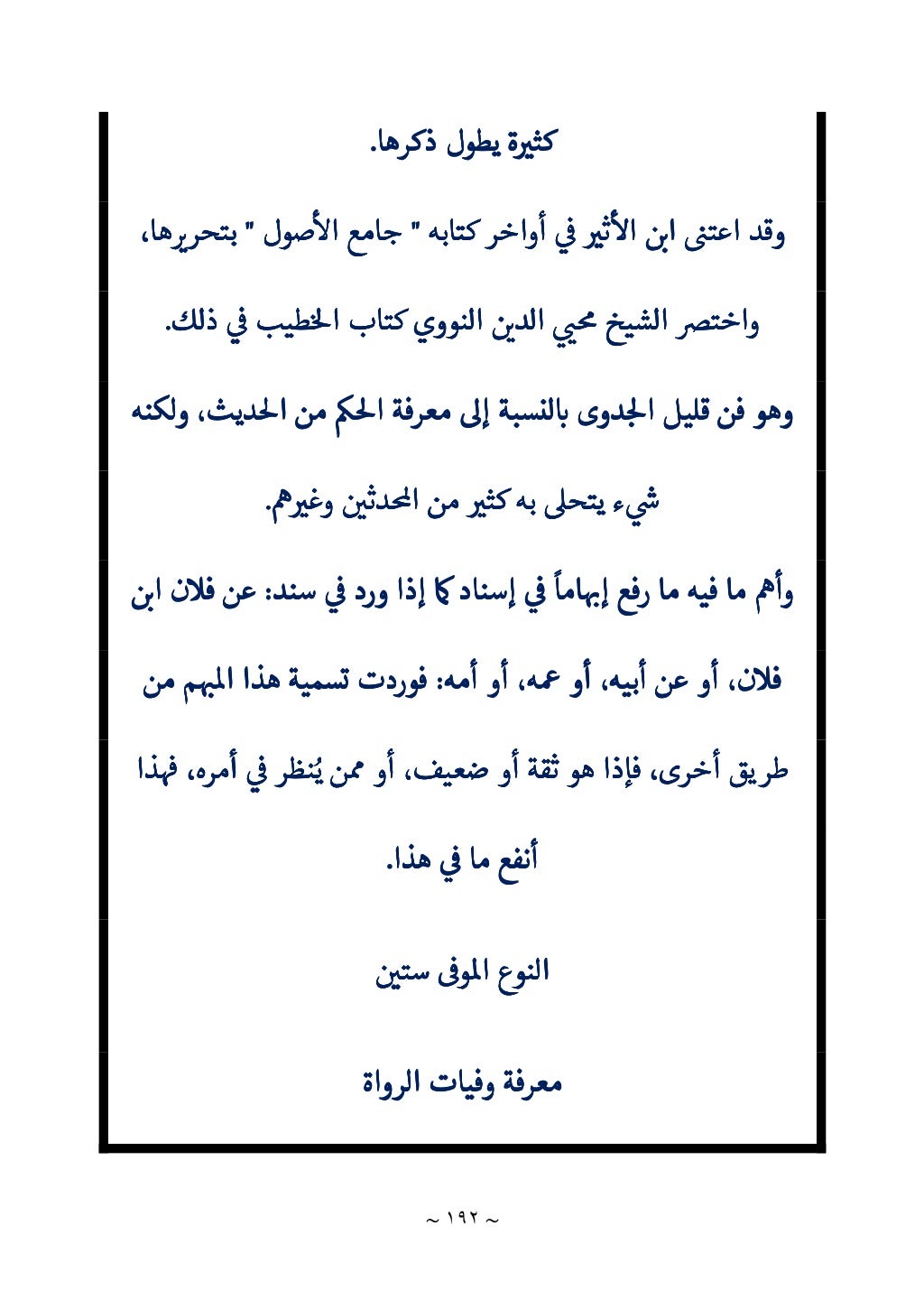 كثيرة يطول ذكرها.

وقد اعتنى ابن الأثير في أواخر كتابه " جامع الأصول " بتحريرها، واختصر الشيخ محيي الدين النووي كتاب الخطيب في ذلك.

وهو فن قليل الجدوى بالنسبة إلى معرفة الحكم من الحديث، ولكنه شيء يتحلى به كثير من المحدثين وغيرهم.

وأهم ما فيه ما رفع إبهاماً في إسناد كما إذا ورد في سند: عن فلان ابن فلان، أو عن أبيه، أو عمه، أو أمه: فوردت تسمية هذا المبهم من طريق أخرى، فإذا هو ثقة أو ضعيف، أو ممن يُنظر في أمره، فهذا أنفع ما في هذا.

النوع الموفى ستين

معرفة وفيات الرواة

~ ١٩٢ ~